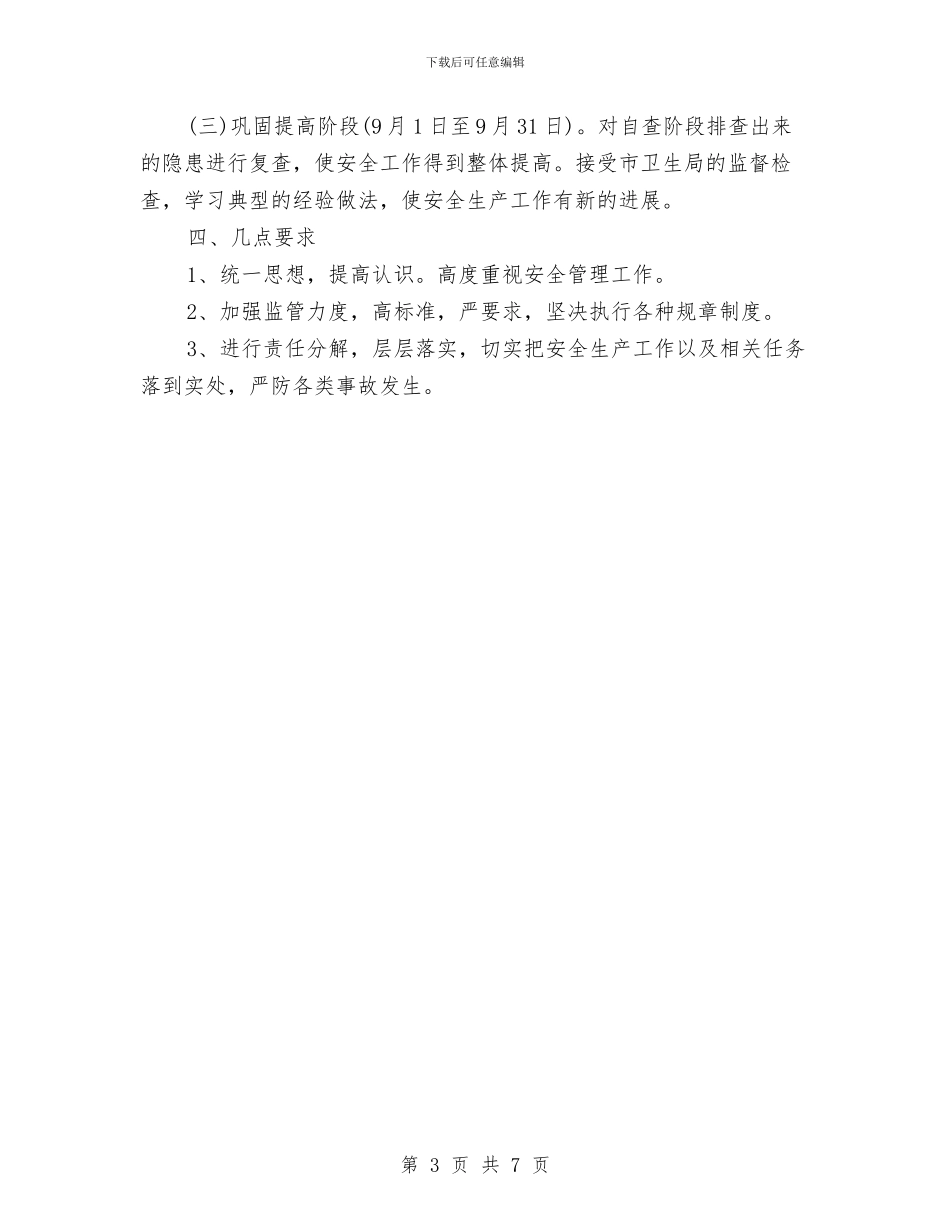 下载后可任意编辑

(三)巩固提高阶段(9月1日至9月31日)。对自查阶段排查出来的隐患进行复查，使安全工作得到整体提高。接受市卫生局的监督检查，学习典型的经验做法，使安全生产工作有新的进展。

四、几点要求

1、统一思想，提高认识。高度重视安全管理工作。

2、加强监管力度，高标准，严要求，坚决执行各种规章制度。

3、进行责任分解，层层落实，切实把安全生产工作以及相关任务落到实处，严防各类事故发生。

第 3 页 共 7 页